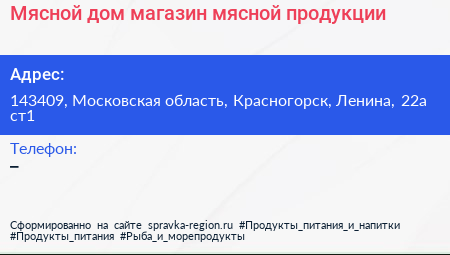 Мясной дом магазин мясной продукции

Адрес:

143409, Московская область, Красногорск, Ленина, 22а ст1

Телефон:

–

Сформированно на сайте spravka-region.ru #Продукты_питания_и_напитки #Продукты_питания #Рыба_и_морепродукты